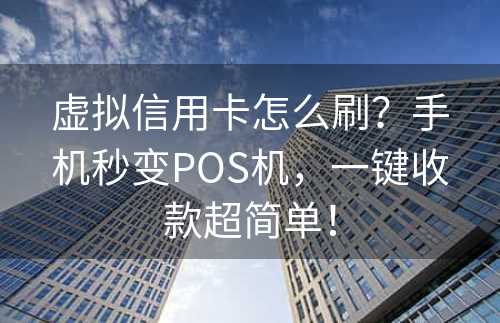 虚拟信用卡怎么刷？手机秒变POS机，一键收款超简单！